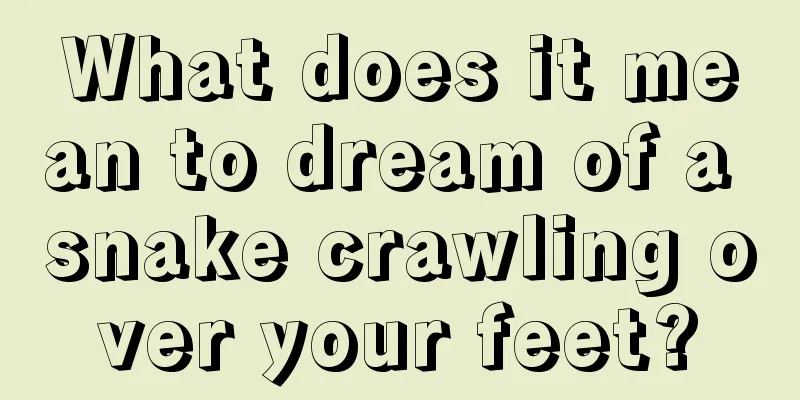 What does it mean to dream of a snake crawling over your feet?